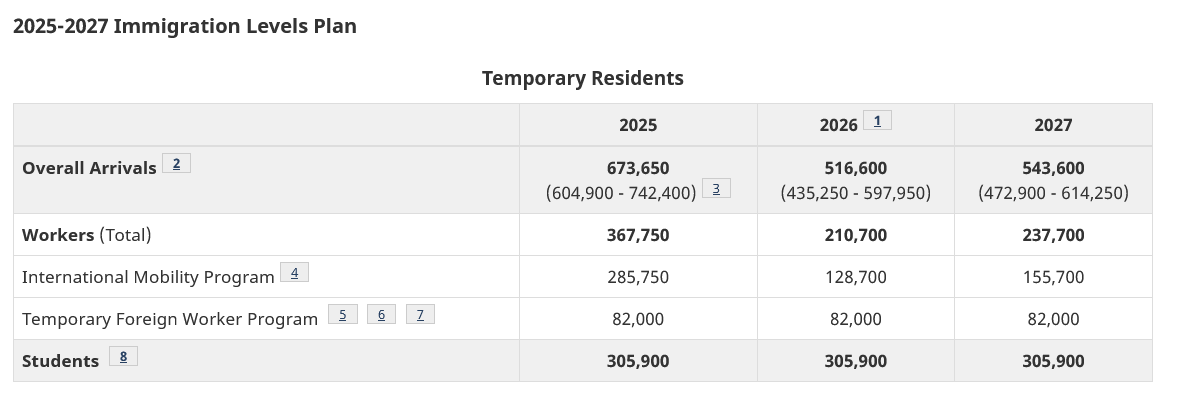 2025-2027 Immigration Levels Plan

Temporary Residents

| | 2025 | 2026 1 | 2027 |
|---|---|---|---|
| Overall Arrivals 2 | 673,650 (604,900 - 742,400) 3 | 516,600 (435,250 - 597,950) | 543,600 (472,900 - 614,250) |
| Workers (Total) | 367,750 | 210,700 | 237,700 |
| International Mobility Program 4 | 285,750 | 128,700 | 155,700 |
| Temporary Foreign Worker Program 5 6 7 | 82,000 | 82,000 | 82,000 |
| Students 8 | 305,900 | 305,900 | 305,900 |